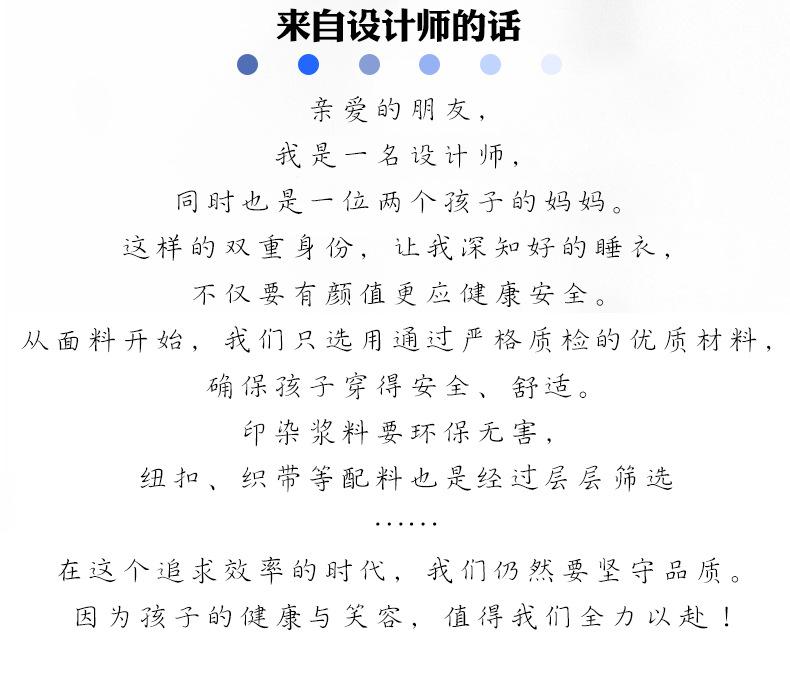 来自设计师的话

亲爱的朋友，
我是一名设计师，
同时也是一位两个孩子的妈妈。
这样的双重身份，让我深知好的睡衣，
不仅要有颜值更应健康安全。
从面料开始，我们只选用通过严格质检的优质材料，
确保孩子穿得安全、舒适。
印染浆料要环保无害，
纽扣、织带等配料也是经过层层筛选
……
在这个追求效率的时代，我们仍然要坚守品质。
因为孩子的健康与笑容，值得我们全力以赴！